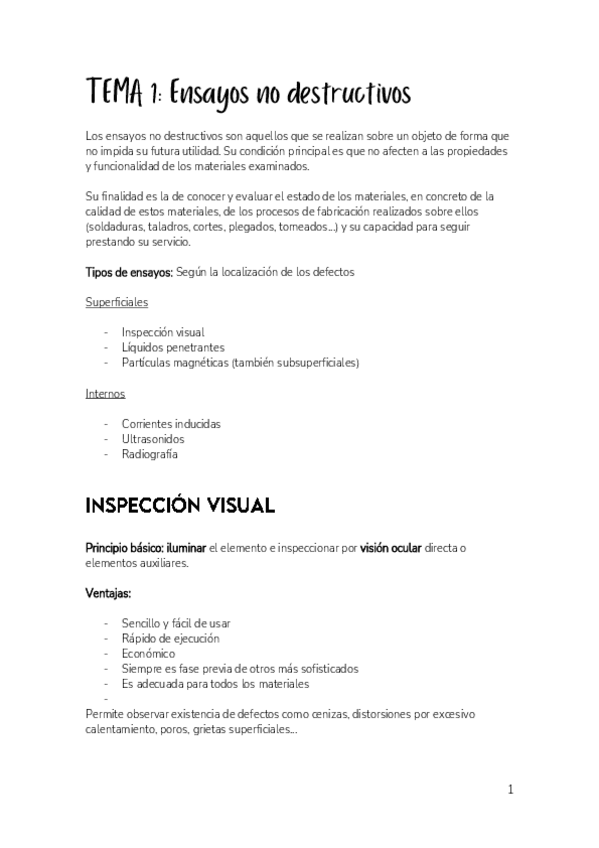 TEMA 1: Ensayos no destructivos

Los ensayos no destructivos son aquellos que se realizan sobre un objeto de forma que no impida su futura utilidad. Su condición principal es que no afecten a las propiedades y funcionalidad de los materiales examinados.

Su finalidad es la de conocer y evaluar el estado de los materiales, en concreto de la calidad de estos materiales, de los procesos de fabricación realizados sobre ellos (soldaduras, taladros, cortes, plegados, torneados...) y su capacidad para seguir prestando su servicio.

Tipos de ensayos: Según la localización de los defectos

Superficiales

- Inspección visual
- Líquidos penetrantes
- Partículas magnéticas (también subsuperficiales)

Internos

- Corrientes inducidas
- Ultrasonidos
- Radiografía

INSPECCIÓN VISUAL

Principio básico: iluminar el elemento e inspeccionar por visión ocular directa o elementos auxiliares.

Ventajas:

- Sencillo y fácil de usar
- Rápido de ejecución
- Económico
- Siempre es fase previa de otros más sofisticados
- Es adecuada para todos los materiales
-

Permite observar existencia de defectos como cenizas, distorsiones por excesivo calentamiento, poros, grietas superficiales...

1